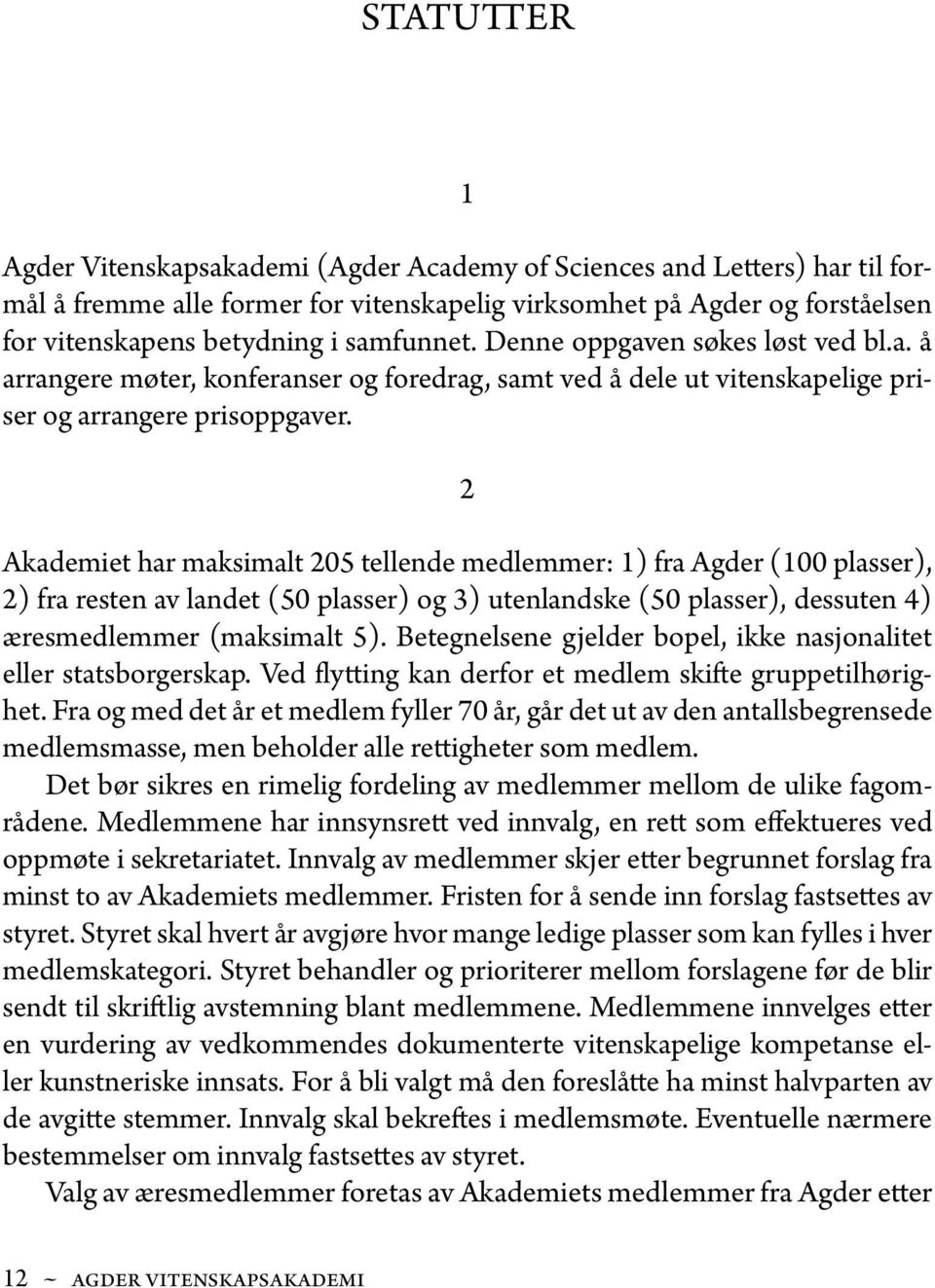 STATUTTER

1

Agder Vitenskapsakademi (Agder Academy of Sciences and Letters) har til formål å fremme alle former for vitenskapelig virksomhet på Agder og forståelsen for vitenskapens betydning i samfunnet. Denne oppgaven søkes løst ved bl.a. å arrangere møter, konferanser og foredrag, samt ved å dele ut vitenskapelige priser og arrangere prisoppgaver.

2

Akademiet har maksimalt 205 tellende medlemmer: 1) fra Agder (100 plasser), 2) fra resten av landet (50 plasser) og 3) utenlandske (50 plasser), dessuten 4) æresmedlemmer (maksimalt 5). Betegnelsene gjelder bopel, ikke nasjonalitet eller statsborgerskap. Ved flytting kan derfor et medlem skifte gruppetilhørighet. Fra og med det år et medlem fyller 70 år, går det ut av den antallsbegrensede medlemsmasse, men beholder alle rettigheter som medlem.

Det bør sikres en rimelig fordeling av medlemmer mellom de ulike fagområdene. Medlemmene har innsynsrett ved innvalg, en rett som effektueres ved oppmøte i sekretariatet. Innvalg av medlemmer skjer etter begrunnet forslag fra minst to av Akademiets medlemmer. Fristen for å sende inn forslag fastsettes av styret. Styret skal hvert år avgjøre hvor mange ledige plasser som kan fylles i hver medlemskategori. Styret behandler og prioriterer mellom forslagene før de blir sendt til skriftlig avstemning blant medlemmene. Medlemmene innvelges etter en vurdering av vedkommendes dokumenterte vitenskapelige kompetanse eller kunstneriske innsats. For å bli valgt må den foreslåtte ha minst halvparten av de avgitte stemmer. Innvalg skal bekreftes i medlemsmøte. Eventuelle nærmere bestemmelser om innvalg fastsettes av styret.

Valg av æresmedlemmer foretas av Akademiets medlemmer fra Agder etter

12 ~ AGDER VITENSKAPSAKADEMI